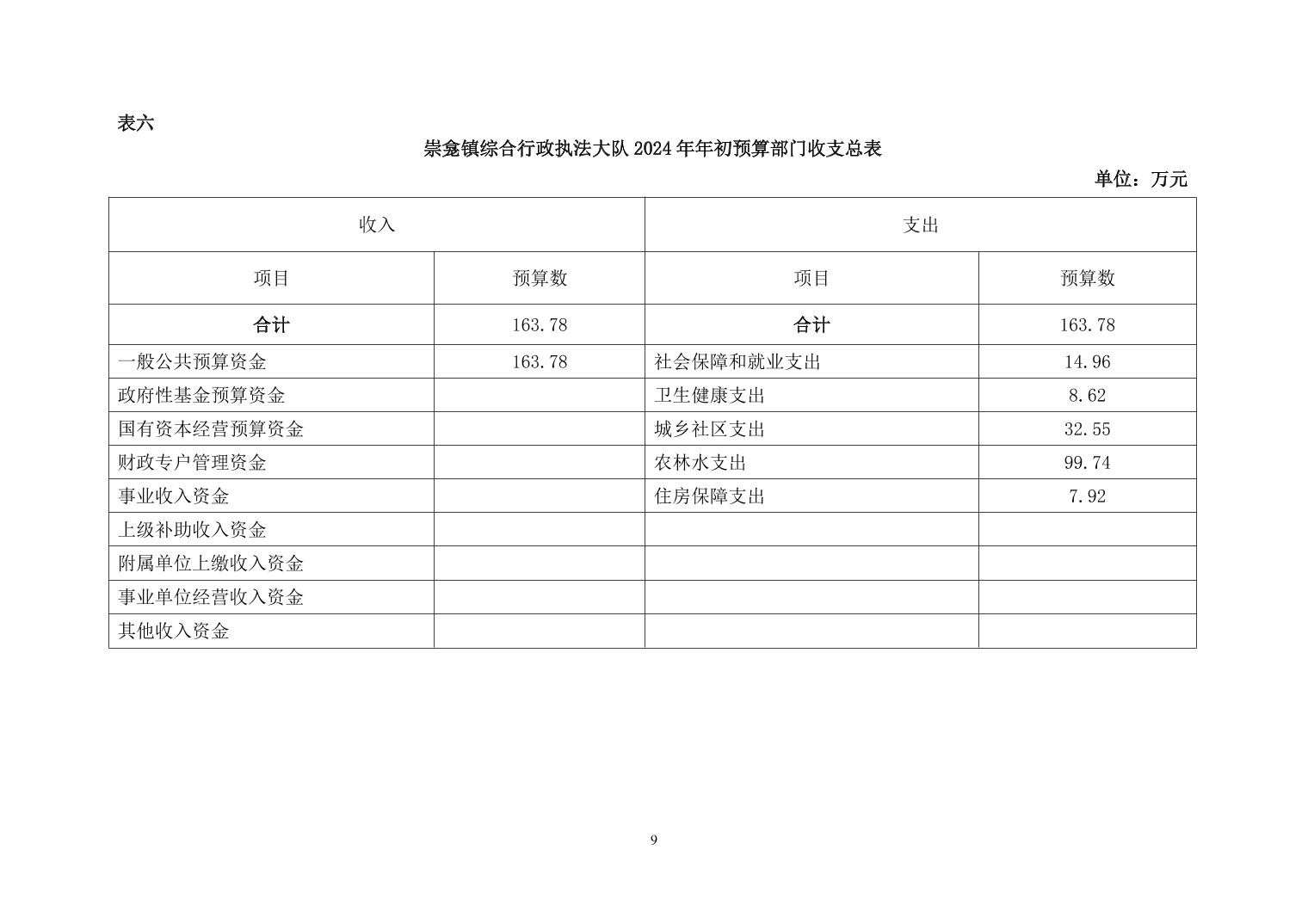 表六

崇龛镇综合行政执法大队 2024 年年初预算部门收支总表

单位：万元

| 收入 | | 支出 | |
|---|---|---|---|
| 项目 | 预算数 | 项目 | 预算数 |
| 合计 | 163.78 | 合计 | 163.78 |
| 一般公共预算资金 | 163.78 | 社会保障和就业支出 | 14.96 |
| 政府性基金预算资金 | | 卫生健康支出 | 8.62 |
| 国有资本经营预算资金 | | 城乡社区支出 | 32.55 |
| 财政专户管理资金 | | 农林水支出 | 99.74 |
| 事业收入资金 | | 住房保障支出 | 7.92 |
| 上级补助收入资金 | | | |
| 附属单位上缴收入资金 | | | |
| 事业单位经营收入资金 | | | |
| 其他收入资金 | | | |

9